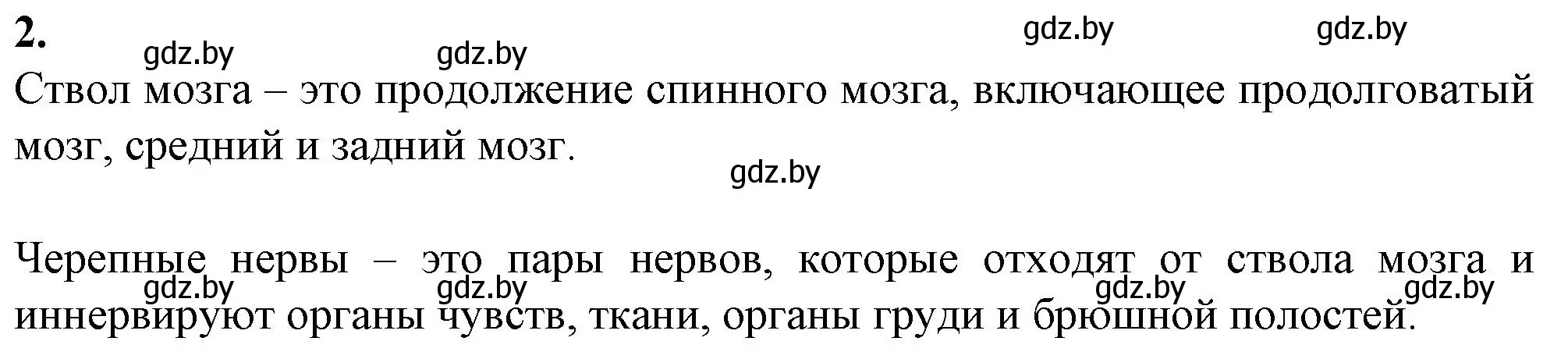 2.

gdz.by gdz.by gdz.by gdz.by

Ствол мозга – это продолжение спинного мозга, включающее продолговатый мозг, средний и задний мозг.

gdz.by

Черепные нервы – это пары нервов, которые отходят от ствола мозга и иннервируют органы чувств, ткани, органы груди и брюшной полостей.

gdz.by gdz.by gdz.by gdz.by